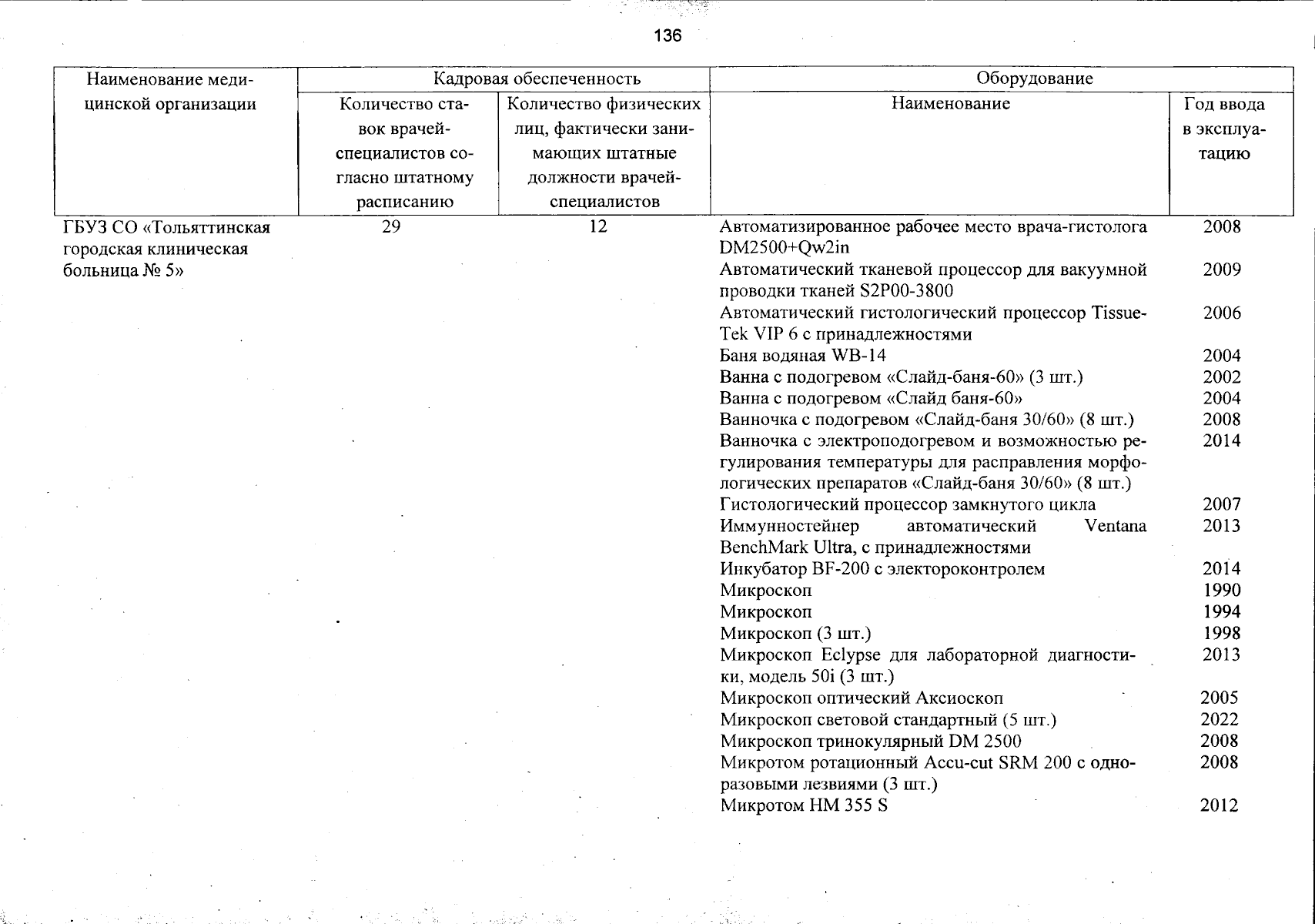 136

| Наименование медицинской организации | Кадровая обеспеченность |  | Оборудование |  |
|---|---|---|---|---|
|  | Количество ставок врачей-специалистов согласно штатному расписанию | Количество физических лиц, фактически занимающих штатные должности врачей-специалистов | Наименование | Год ввода в эксплуатацию |
| ГБУЗ СО «Тольяттинская городская клиническая больница № 5» | 29 | 12 | Автоматизированное рабочее место врача-гистолога DM2500+Qw2in | 2008 |
|  |  |  | Автоматический тканевой процессор для вакуумной проводки тканей S2P00-3800 | 2009 |
|  |  |  | Автоматический гистологический процессор Tissue-Tek VIP 6 с принадлежностями | 2006 |
|  |  |  | Баня водяная WB-14 | 2004 |
|  |  |  | Ванна с подогревом «Слайд-баня-60» (3 шт.) | 2002 |
|  |  |  | Ванна с подогревом «Слайд баня-60» | 2004 |
|  |  |  | Ванночка с подогревом «Слайд-баня 30/60» (8 шт.) | 2008 |
|  |  |  | Ванночка с электроподогревом и возможностью регулирования температуры для расправления морфологических препаратов «Слайд-баня 30/60» (8 шт.) | 2014 |
|  |  |  | Гистологический процессор замкнутого цикла | 2007 |
|  |  |  | Иммунностейнер автоматический Ventana BenchMark Ultra, с принадлежностями | 2013 |
|  |  |  | Инкубатор BF-200 с электороконтролем | 2014 |
|  |  |  | Микроскоп | 1990 |
|  |  |  | Микроскоп | 1994 |
|  |  |  | Микроскоп (3 шт.) | 1998 |
|  |  |  | Микроскоп Eclypse для лабораторной диагностики, модель 50i (3 шт.) | 2013 |
|  |  |  | Микроскоп оптический Аксиоскоп | 2005 |
|  |  |  | Микроскоп световой стандартный (5 шт.) | 2022 |
|  |  |  | Микроскоп тринокулярный DM 2500 | 2008 |
|  |  |  | Микротом ротационный Accu-cut SRM 200 с одноразовыми лезвиями (3 шт.) | 2008 |
|  |  |  | Микротом HM 355 S | 2012 |